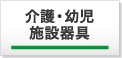 介護・幼児
施設器具